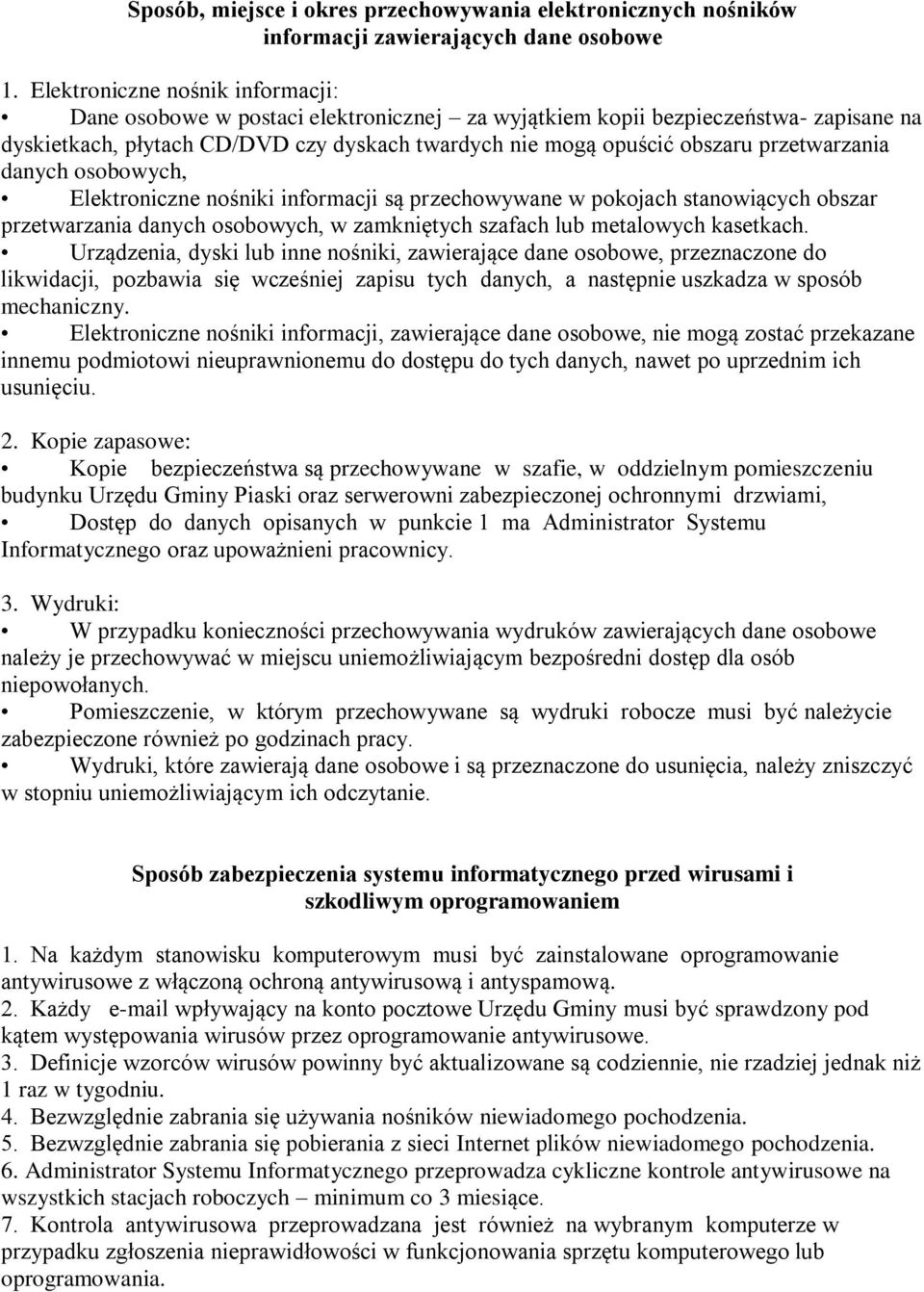 Sposób, miejsce i okres przechowywania elektronicznych nośników informacji zawierających dane osobowe

1. Elektroniczne nośnik informacji:
• Dane osobowe w postaci elektronicznej – za wyjątkiem kopii bezpieczeństwa- zapisane na dyskietkach, płytach CD/DVD czy dyskach twardych nie mogą opuścić obszaru przetwarzania danych osobowych,
• Elektroniczne nośniki informacji są przechowywane w pokojach stanowiących obszar przetwarzania danych osobowych, w zamkniętych szafach lub metalowych kasetkach.
• Urządzenia, dyski lub inne nośniki, zawierające dane osobowe, przeznaczone do likwidacji, pozbawia się wcześniej zapisu tych danych, a następnie uszkadza w sposób mechaniczny.
• Elektroniczne nośniki informacji, zawierające dane osobowe, nie mogą zostać przekazane innemu podmiotowi nieuprawnionemu do dostępu do tych danych, nawet po uprzednim ich usunięciu.

2. Kopie zapasowe:
• Kopie bezpieczeństwa są przechowywane w szafie, w oddzielnym pomieszczeniu budynku Urzędu Gminy Piaski oraz serwerowni zabezpieczonej ochronnymi drzwiami,
• Dostęp do danych opisanych w punkcie 1 ma Administrator Systemu Informatycznego oraz upoważnieni pracownicy.

3. Wydruki:
• W przypadku konieczności przechowywania wydruków zawierających dane osobowe należy je przechowywać w miejscu uniemożliwiającym bezpośredni dostęp dla osób niepowołanych.
• Pomieszczenie, w którym przechowywane są wydruki robocze musi być należycie zabezpieczone również po godzinach pracy.
• Wydruki, które zawierają dane osobowe i są przeznaczone do usunięcia, należy zniszczyć w stopniu uniemożliwiającym ich odczytanie.

Sposób zabezpieczenia systemu informatycznego przed wirusami i szkodliwym oprogramowaniem

1. Na każdym stanowisku komputerowym musi być zainstalowane oprogramowanie antywirusowe z włączoną ochroną antywirusową i antyspamową.
2. Każdy e-mail wpływający na konto pocztowe Urzędu Gminy musi być sprawdzony pod kątem występowania wirusów przez oprogramowanie antywirusowe.
3. Definicje wzorców wirusów powinny być aktualizowane są codziennie, nie rzadziej jednak niż 1 raz w tygodniu.
4. Bezwzględnie zabrania się używania nośników niewiadomego pochodzenia.
5. Bezwzględnie zabrania się pobierania z sieci Internet plików niewiadomego pochodzenia.
6. Administrator Systemu Informatycznego przeprowadza cykliczne kontrole antywirusowe na wszystkich stacjach roboczych – minimum co 3 miesiące.
7. Kontrola antywirusowa przeprowadzana jest również na wybranym komputerze w przypadku zgłoszenia nieprawidłowości w funkcjonowania sprzętu komputerowego lub oprogramowania.